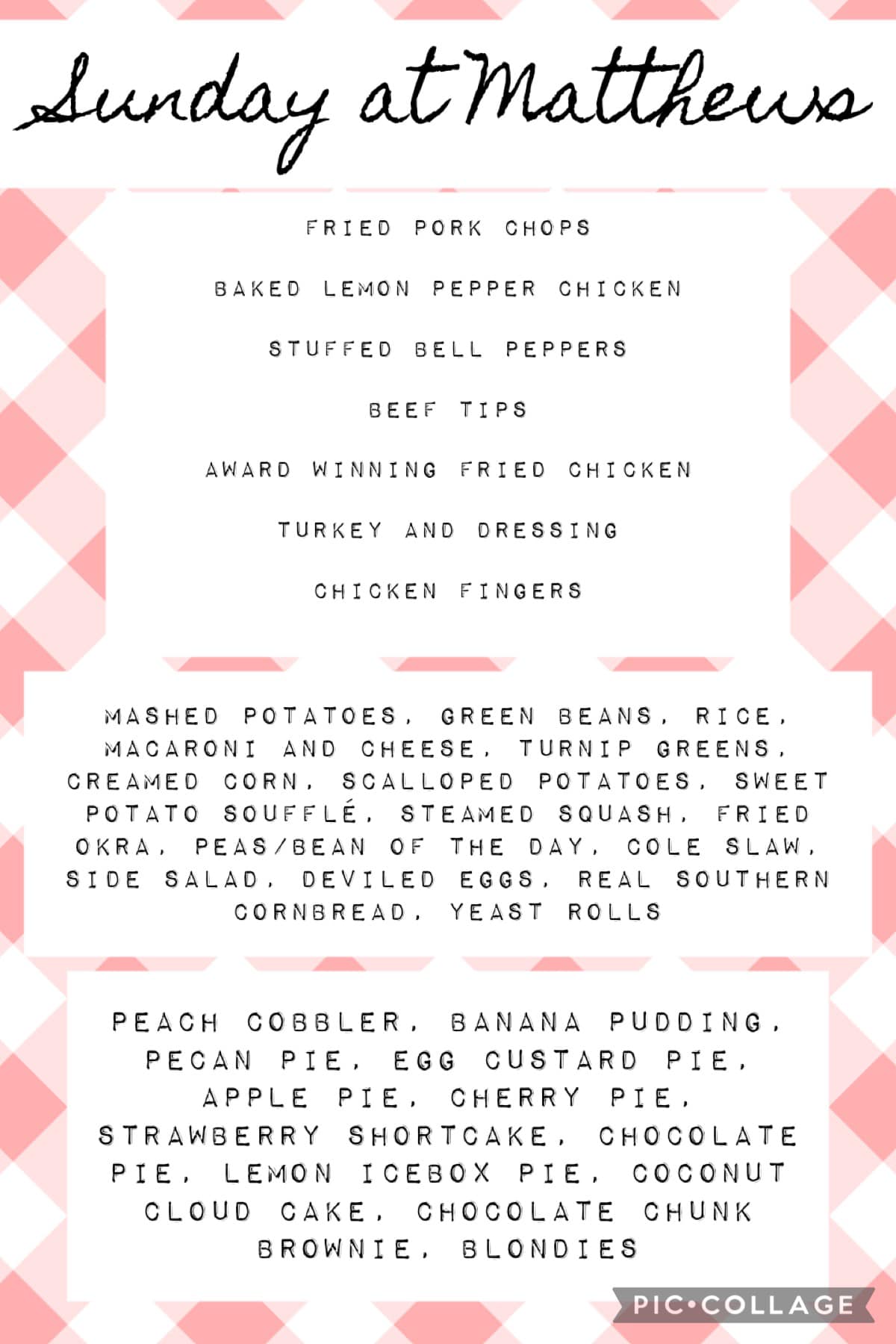 Sunday at Matthews

FRIED PORK CHOPS

BAKED LEMON PEPPER CHICKEN

STUFFED BELL PEPPERS

BEEF TIPS

AWARD WINNING FRIED CHICKEN

TURKEY AND DRESSING

CHICKEN FINGERS

MASHED POTATOES, GREEN BEANS, RICE, MACARONI AND CHEESE, TURNIP GREENS, CREAMED CORN, SCALLOPED POTATOES, SWEET POTATO SOUFFLÉ, STEAMED SQUASH, FRIED OKRA, PEAS/BEAN OF THE DAY, COLE SLAW, SIDE SALAD, DEVILED EGGS, REAL SOUTHERN CORNBREAD, YEAST ROLLS

PEACH COBBLER, BANANA PUDDING, PECAN PIE, EGG CUSTARD PIE, APPLE PIE, CHERRY PIE, STRAWBERRY SHORTCAKE, CHOCOLATE PIE, LEMON ICEBOX PIE, COCONUT CLOUD CAKE, CHOCOLATE CHUNK BROWNIE, BLONDIES

PIC•COLLAGE